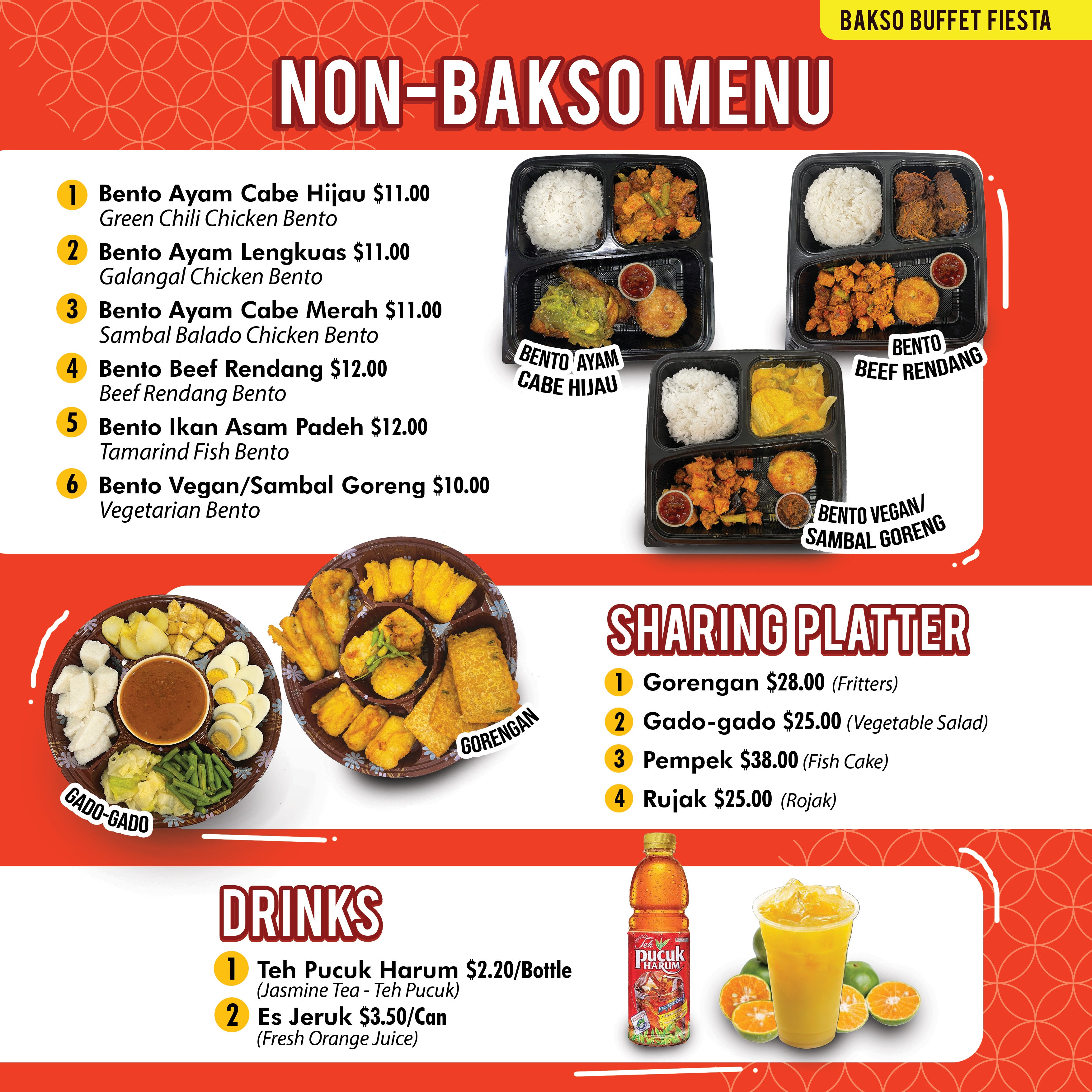 BAKSO BUFFET FIESTA

NON-BAKSO MENU

1 Bento Ayam Cabe Hijau $11.00
Green Chili Chicken Bento

2 Bento Ayam Lengkuas $11.00
Galangal Chicken Bento

3 Bento Ayam Cabe Merah $11.00
Sambal Balado Chicken Bento

4 Bento Beef Rendang $12.00
Beef Rendang Bento

5 Bento Ikan Asam Padeh $12.00
Tamarind Fish Bento

6 Bento Vegan/Sambal Goreng $10.00
Vegetarian Bento

BENTO AYAM CABE HIJAU

BENTO BEEF RENDANG

BENTO VEGAN/ SAMBAL GORENG

GADO-GADO

GORENGAN

SHARING PLATTER

1 Gorengan $28.00 (Fritters)

2 Gado-gado $25.00 (Vegetable Salad)

3 Pempek $38.00 (Fish Cake)

4 Rujak $25.00 (Rojak)

DRINKS

1 Teh Pucuk Harum $2.20/Bottle
(Jasmine Tea - Teh Pucuk)

2 Es Jeruk $3.50/Can
(Fresh Orange Juice)

Teh pucuk HARUM